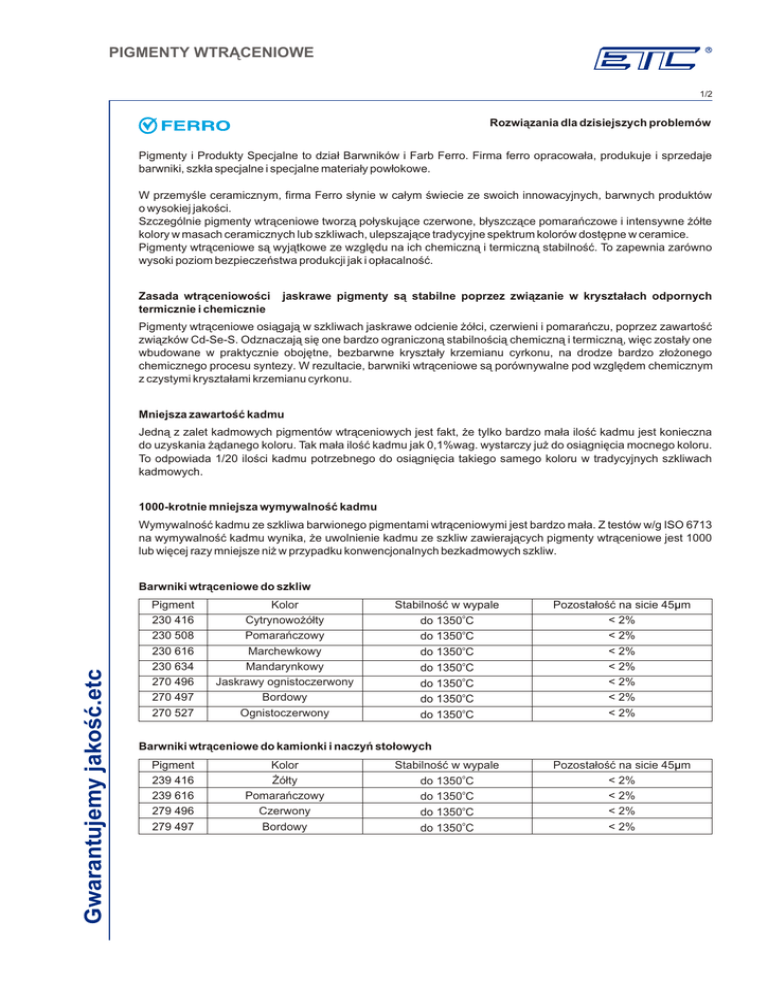 PIGMENTY WTRĄCENIOWE

ETC ®

1/2

FERRO

Rozwiązania dla dzisiejszych problemów

Pigmenty i Produkty Specjalne to dział Barwników i Farb Ferro. Firma ferro opracowała, produkuje i sprzedaje barwniki, szkła specjalne i specjalne materiały powłokowe.

W przemyśle ceramicznym, firma Ferro słynie w całym świecie ze swoich innowacyjnych, barwnych produktów o wysokiej jakości.
Szczególnie pigmenty wtrąceniowe tworzą połyskujące czerwone, błyszczące pomarańczowe i intensywne żółte kolory w masach ceramicznych lub szkliwach, ulepszające tradycyjne spektrum kolorów dostępne w ceramice. Pigmenty wtrąceniowe są wyjątkowe ze względu na ich chemiczną i termiczną stabilność. To zapewnia zarówno wysoki poziom bezpieczeństwa produkcji jak i opłacalność.

Zasada wtrąceniowości jaskrawe pigmenty są stabilne poprzez związanie w kryształach odpornych termicznie i chemicznie

Pigmenty wtrąceniowe osiągają w szkliwach jaskrawe odcienie żółci, czerwieni i pomarańczu, poprzez zawartość związków Cd-Se-S. Odznaczają się one bardzo ograniczoną stabilnością chemiczną i termiczną, więc zostały one wbudowane w praktycznie obojętne, bezbarwne kryształy krzemianu cyrkonu, na drodze bardzo złożonego chemicznego procesu syntezy. W rezultacie, barwniki wtrąceniowe są porównywalne pod względem chemicznym z czystymi kryształami krzemianu cyrkonu.

Mniejsza zawartość kadmu

Jedną z zalet kadmowych pigmentów wtrąceniowych jest fakt, że tylko bardzo mała ilość kadmu jest konieczna do uzyskania żądanego koloru. Tak mała ilość kadmu jak 0,1%wag. wystarczy już do osiągnięcia mocnego koloru. To odpowiada 1/20 ilości kadmu potrzebnego do osiągnięcia takiego samego koloru w tradycyjnych szkliwach kadmowych.

1000-krotnie mniejsza wymywalność kadmu

Wymywalność kadmu ze szkliwa barwionego pigmentami wtrąceniowymi jest bardzo mała. Z testów w/g ISO 6713 na wymywalność kadmu wynika, że uwolnienie kadmu ze szkliw zawierających pigmenty wtrąceniowe jest 1000 lub więcej razy mniejsze niż w przypadku konwencjonalnych bezkadmowych szkliw.

Barwniki wtrąceniowe do szkliw

| Pigment | Kolor | Stabilność w wypale | Pozostałość na sicie 45µm |
|---|---|---|---|
| 230 416 | Cytrynowożółty | do 1350°C | < 2% |
| 230 508 | Pomarańczowy | do 1350°C | < 2% |
| 230 616 | Marchewkowy | do 1350°C | < 2% |
| 230 634 | Mandarynkowy | do 1350°C | < 2% |
| 270 496 | Jaskrawy ognistoczerwony | do 1350°C | < 2% |
| 270 497 | Bordowy | do 1350°C | < 2% |
| 270 527 | Ognistoczerwony | do 1350°C | < 2% |

Barwniki wtrąceniowe do kamionki i naczyń stołowych

| Pigment | Kolor | Stabilność w wypale | Pozostałość na sicie 45µm |
|---|---|---|---|
| 239 416 | Żółty | do 1350°C | < 2% |
| 239 616 | Pomarańczowy | do 1350°C | < 2% |
| 279 496 | Czerwony | do 1350°C | < 2% |
| 279 497 | Bordowy | do 1350°C | < 2% |

Gwarantujemy jakość.etc